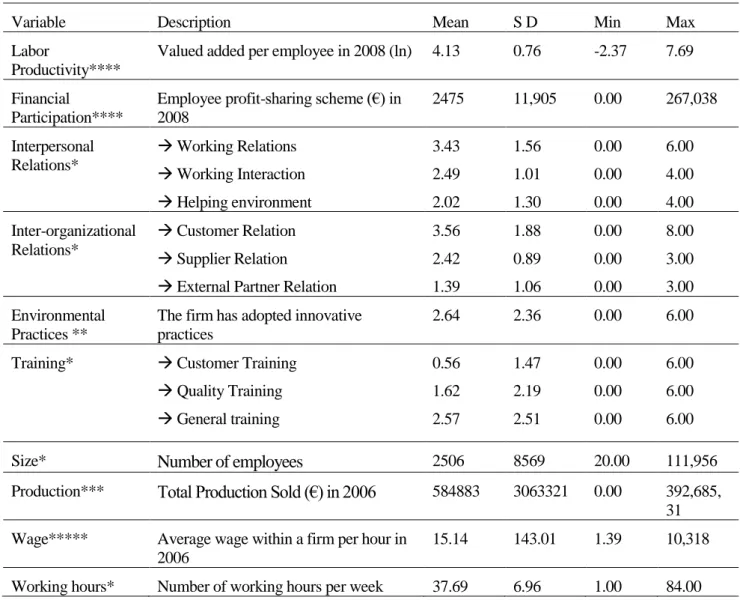 | Variable | Description | Mean | S D | Min | Max |
|---|---|---|---|---|---|
| Labor Productivity**** | Valued added per employee in 2008 (ln) | 4.13 | 0.76 | -2.37 | 7.69 |
| Financial Participation**** | Employee profit-sharing scheme (€) in 2008 | 2475 | 11,905 | 0.00 | 267,038 |
| Interpersonal Relations* | → Working Relations | 3.43 | 1.56 | 0.00 | 6.00 |
| | → Working Interaction | 2.49 | 1.01 | 0.00 | 4.00 |
| | → Helping environment | 2.02 | 1.30 | 0.00 | 4.00 |
| Inter-organizational Relations* | → Customer Relation | 3.56 | 1.88 | 0.00 | 8.00 |
| | → Supplier Relation | 2.42 | 0.89 | 0.00 | 3.00 |
| | → External Partner Relation | 1.39 | 1.06 | 0.00 | 3.00 |
| Environmental Practices ** | The firm has adopted innovative practices | 2.64 | 2.36 | 0.00 | 6.00 |
| Training* | → Customer Training | 0.56 | 1.47 | 0.00 | 6.00 |
| | → Quality Training | 1.62 | 2.19 | 0.00 | 6.00 |
| | → General training | 2.57 | 2.51 | 0.00 | 6.00 |
| Size* | Number of employees | 2506 | 8569 | 20.00 | 111,956 |
| Production*** | Total Production Sold (€) in 2006 | 584883 | 3063321 | 0.00 | 392,685, 31 |
| Wage***** | Average wage within a firm per hour in 2006 | 15.14 | 143.01 | 1.39 | 10,318 |
| Working hours* | Number of working hours per week | 37.69 | 6.96 | 1.00 | 84.00 |